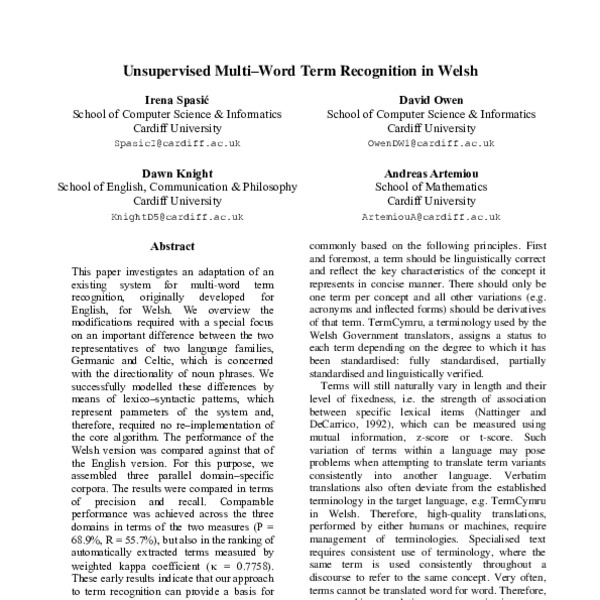 Unsupervised Multi–Word Term Recognition in Welsh

Irena Spasić
School of Computer Science & Informatics
Cardiff University
SpasicI@cardiff.ac.uk

David Owen
School of Computer Science & Informatics
Cardiff University
OwenDW1@cardiff.ac.uk

Dawn Knight
School of English, Communication & Philosophy
Cardiff University
KnightD5@cardiff.ac.uk

Andreas Artemiou
School of Mathematics
Cardiff University
ArtemiouA@cardiff.ac.uk

Abstract

This paper investigates an adaptation of an existing system for multi-word term recognition, originally developed for English, for Welsh. We overview the modifications required with a special focus on an important difference between the two representatives of two language families, Germanic and Celtic, which is concerned with the directionality of noun phrases. We successfully modelled these differences by means of lexico–syntactic patterns, which represent parameters of the system and, therefore, required no re–implementation of the core algorithm. The performance of the Welsh version was compared against that of the English version. For this purpose, we assembled three parallel domain–specific corpora. The results were compared in terms of precision and recall. Comparable performance was achieved across the three domains in terms of the two measures (P = 68.9%, R = 55.7%), but also in the ranking of automatically extracted terms measured by weighted kappa coefficient (κ = 0.7758). These early results indicate that our approach to term recognition can provide a basis for

commonly based on the following principles. First and foremost, a term should be linguistically correct and reflect the key characteristics of the concept it represents in concise manner. There should only be one term per concept and all other variations (e.g. acronyms and inflected forms) should be derivatives of that term. TermCymru, a terminology used by the Welsh Government translators, assigns a status to each term depending on the degree to which it has been standardised: fully standardised, partially standardised and linguistically verified.

Terms will still naturally vary in length and their level of fixedness, i.e. the strength of association between specific lexical items (Nattinger and DeCarrico, 1992), which can be measured using mutual information, z-score or t-score. Such variation of terms within a language may pose problems when attempting to translate term variants consistently into another language. Verbatim translations also often deviate from the established terminology in the target language, e.g. TermCymru in Welsh. Therefore, high-quality translations, performed by either humans or machines, require management of terminologies. Specialised text requires consistent use of terminology, where the same term is used consistently throughout a discourse to refer to the same concept. Very often, terms cannot be translated word for word. Therefore,